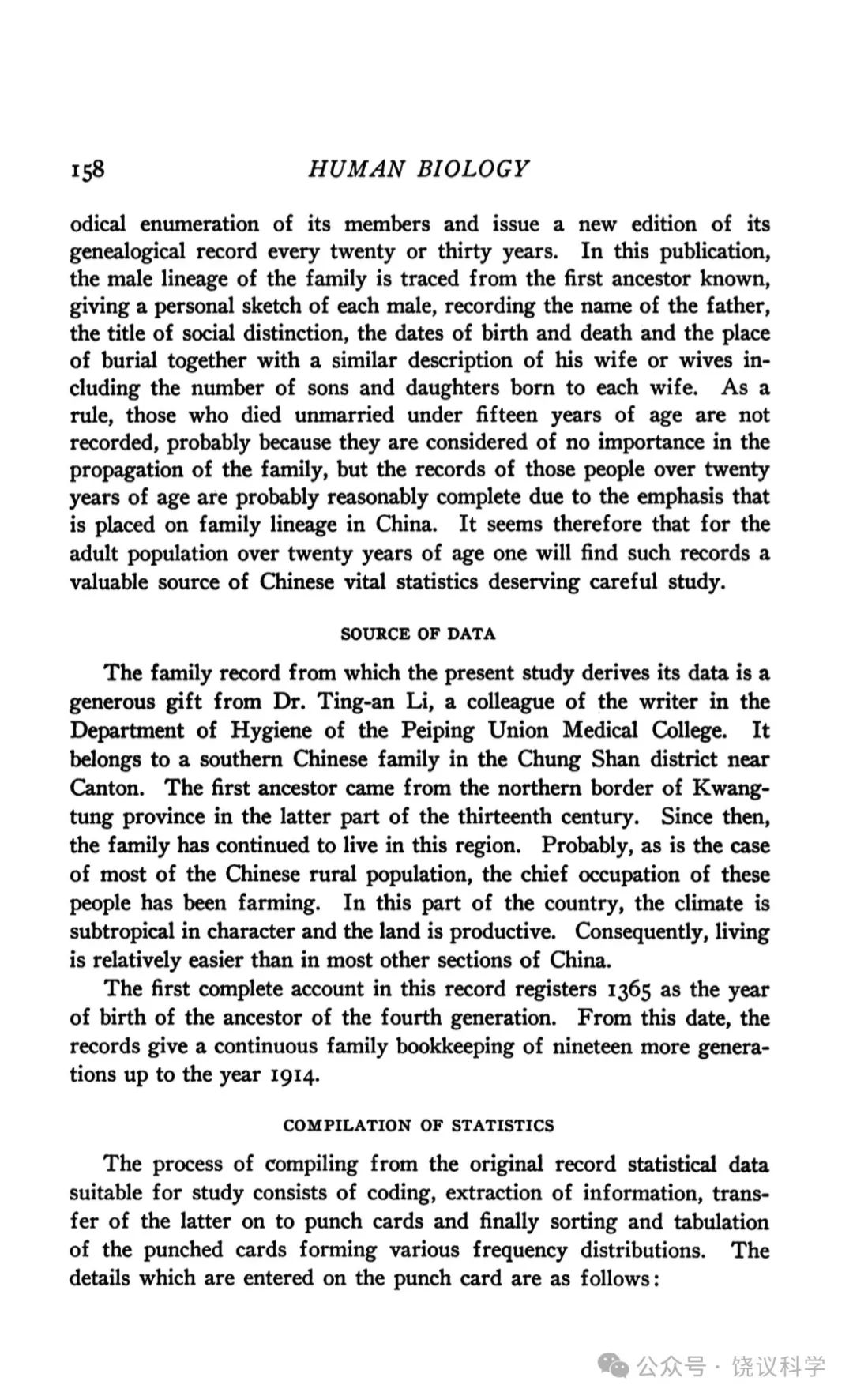 158 HUMAN BIOLOGY

odical enumeration of its members and issue a new edition of its genealogical record every twenty or thirty years. In this publication, the male lineage of the family is traced from the first ancestor known, giving a personal sketch of each male, recording the name of the father, the title of social distinction, the dates of birth and death and the place of burial together with a similar description of his wife or wives including the number of sons and daughters born to each wife. As a rule, those who died unmarried under fifteen years of age are not recorded, probably because they are considered of no importance in the propagation of the family, but the records of those people over twenty years of age are probably reasonably complete due to the emphasis that is placed on family lineage in China. It seems therefore that for the adult population over twenty years of age one will find such records a valuable source of Chinese vital statistics deserving careful study.

SOURCE OF DATA

The family record from which the present study derives its data is a generous gift from Dr. Ting-an Li, a colleague of the writer in the Department of Hygiene of the Peiping Union Medical College. It belongs to a southern Chinese family in the Chung Shan district near Canton. The first ancestor came from the northern border of Kwangtung province in the latter part of the thirteenth century. Since then, the family has continued to live in this region. Probably, as is the case of most of the Chinese rural population, the chief occupation of these people has been farming. In this part of the country, the climate is subtropical in character and the land is productive. Consequently, living is relatively easier than in most other sections of China.

The first complete account in this record registers 1365 as the year of birth of the ancestor of the fourth generation. From this date, the records give a continuous family bookkeeping of nineteen more generations up to the year 1914.

COMPILATION OF STATISTICS

The process of compiling from the original record statistical data suitable for study consists of coding, extraction of information, transfer of the latter on to punch cards and finally sorting and tabulation of the punched cards forming various frequency distributions. The details which are entered on the punch card are as follows:

公众号 · 饶议科学